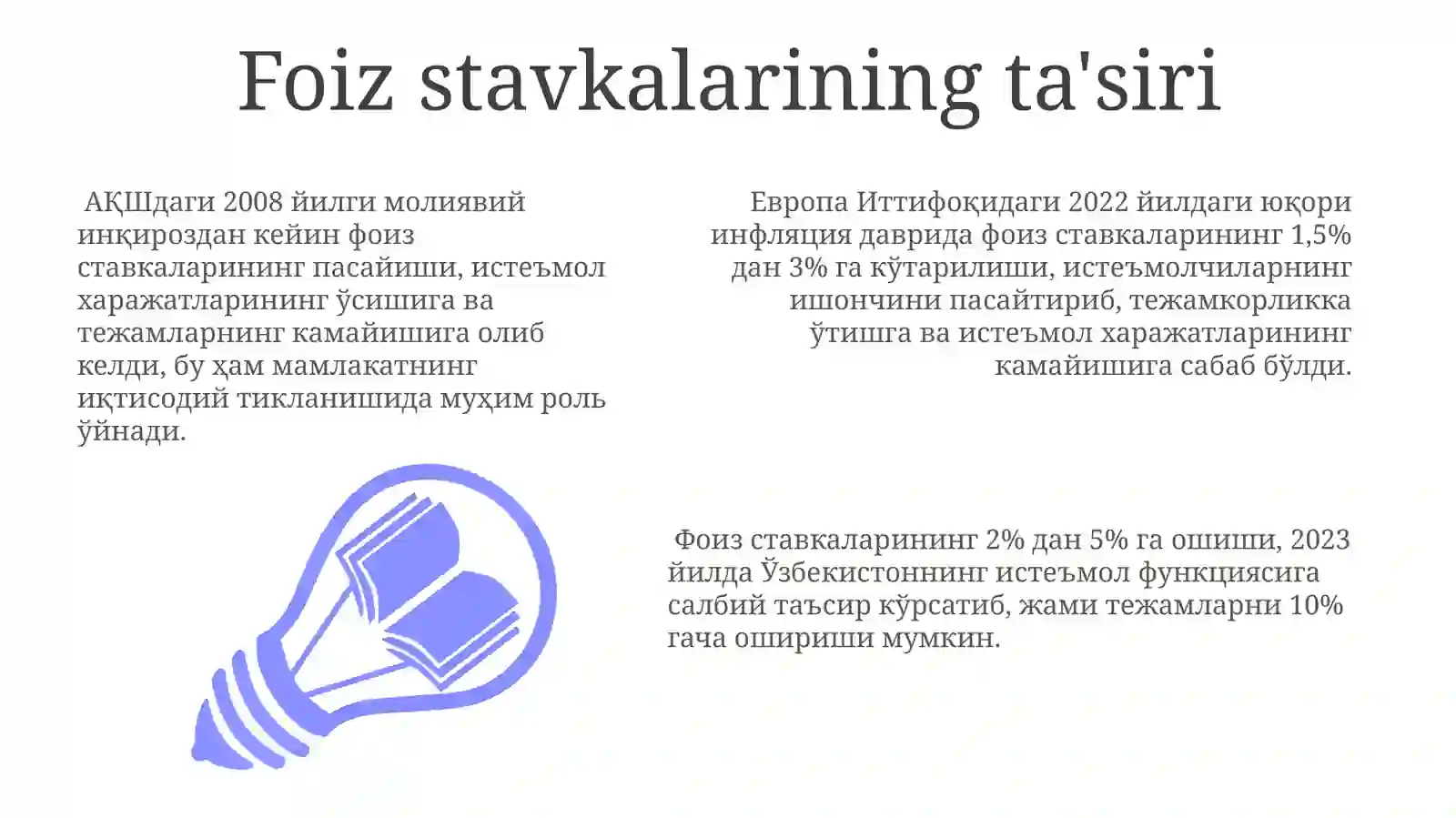 Foiz stavkalarining ta'siri

АҚШдаги 2008 йилги молиявий инқироздан кейин фоиз ставкаларининг пасайиши, истеъмол харажатларининг ўсишига ва тежамларнинг камайишига олиб келди, бу ҳам мамлакатнинг иқтисодий тикланишида муҳим роль ўйнади.

Европа Иттифоқидаги 2022 йилдаги юқори инфляция даврида фоиз ставкаларининг 1,5% дан 3% га кўтарилиши, истеъмолчиларнинг ишончини пасайтириб, тежамкорликка ўтишга ва истеъмол харажатларининг камайишига сабаб бўлди.

Фоиз ставкаларининг 2% дан 5% га ошиши, 2023 йилда Ўзбекистоннинг истеъмол функциясига салбий таъсир кўрсатиб, жами тежамларни 10% гача ошириши мумкин.